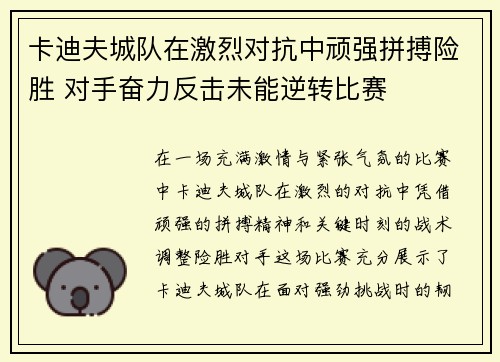 卡迪夫城队在激烈对抗中顽强拼搏险胜 对手奋力反击未能逆转比赛

在一场充满激情与紧张气氛的比赛中卡迪夫城队在激烈的对抗中凭借顽强的拼搏精神和关键时刻的战术调整险胜对手这场比赛充分展示了卡迪夫城队在面对强劲挑战时的韧